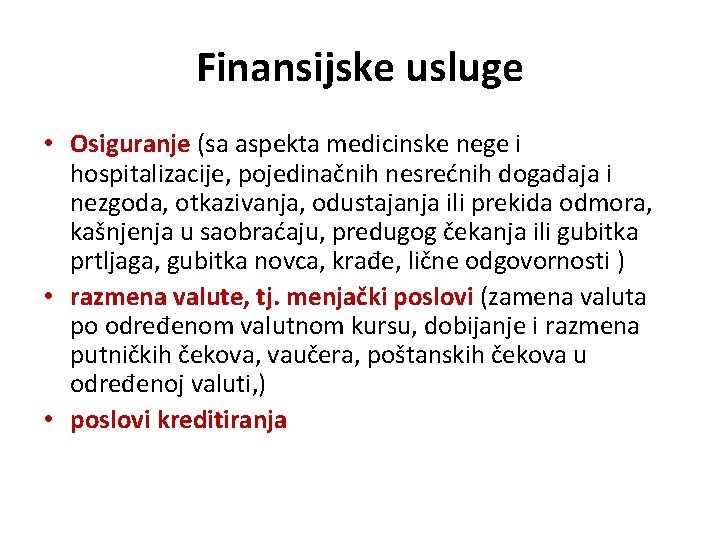 Finansijske usluge

• Osiguranje (sa aspekta medicinske nege i hospitalizacije, pojedinačnih nesrećnih događaja i nezgoda, otkazivanja, odustajanja ili prekida odmora, kašnjenja u saobraćaju, predugog čekanja ili gubitka prtljaga, gubitka novca, krađe, lične odgovornosti )
• razmena valute, tj. menjački poslovi (zamena valuta po određenom valutnom kursu, dobijanje i razmena putničkih čekova, vaučera, poštanskih čekova u određenoj valuti,)
• poslovi kreditiranja